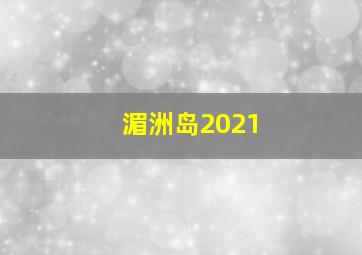 湄洲岛2021